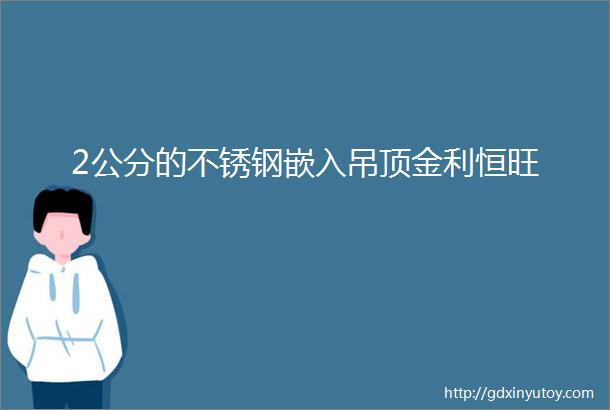 2公分的不锈钢嵌入吊顶金利恒旺

http://gdxinyutoy.com